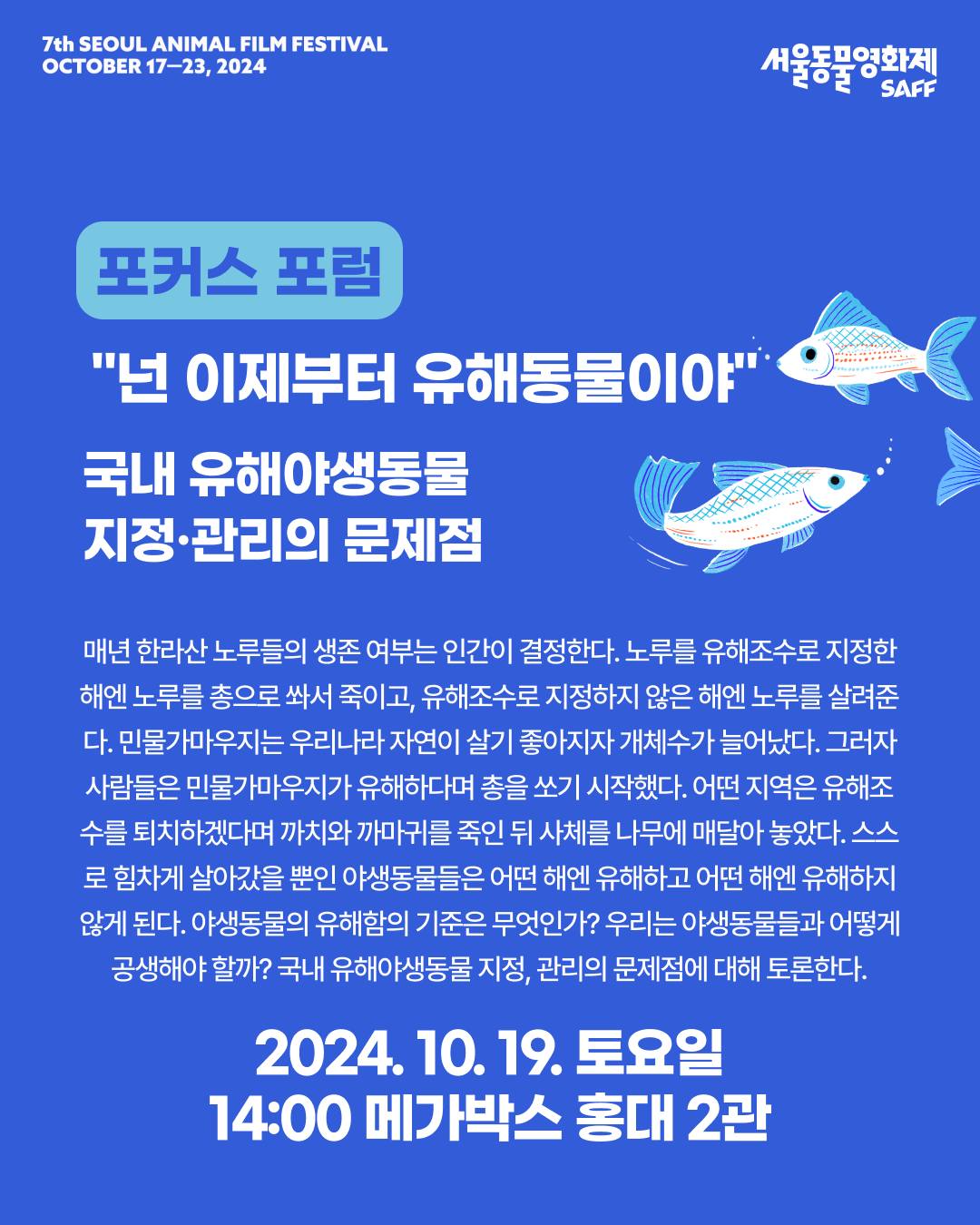 7th SEOUL ANIMAL FILM FESTIVAL
OCTOBER 17—23, 2024

서울동물영화제
SAFF

포커스 포럼

"넌 이제부터 유해동물이야"

국내 유해야생동물
지정·관리의 문제점

매년 한라산 노루들의 생존 여부는 인간이 결정한다. 노루를 유해조수로 지정한 해엔 노루를 총으로 쏴서 죽이고, 유해조수로 지정하지 않은 해엔 노루를 살려준다. 민물가마우지는 우리나라 자연이 살기 좋아지자 개체수가 늘어났다. 그러자 사람들은 민물가마우지가 유해하다며 총을 쏘기 시작했다. 어떤 지역은 유해조수를 퇴치하겠다며 까치와 까마귀를 죽인 뒤 사체를 나무에 매달아 놓았다. 스스로 힘차게 살아갔을 뿐인 야생동물들은 어떤 해엔 유해하고 어떤 해엔 유해하지 않게 된다. 야생동물의 유해함의 기준은 무엇인가? 우리는 야생동물들과 어떻게 공생해야 할까? 국내 유해야생동물 지정, 관리의 문제점에 대해 토론한다.

2024. 10. 19. 토요일
14:00 메가박스 홍대 2관